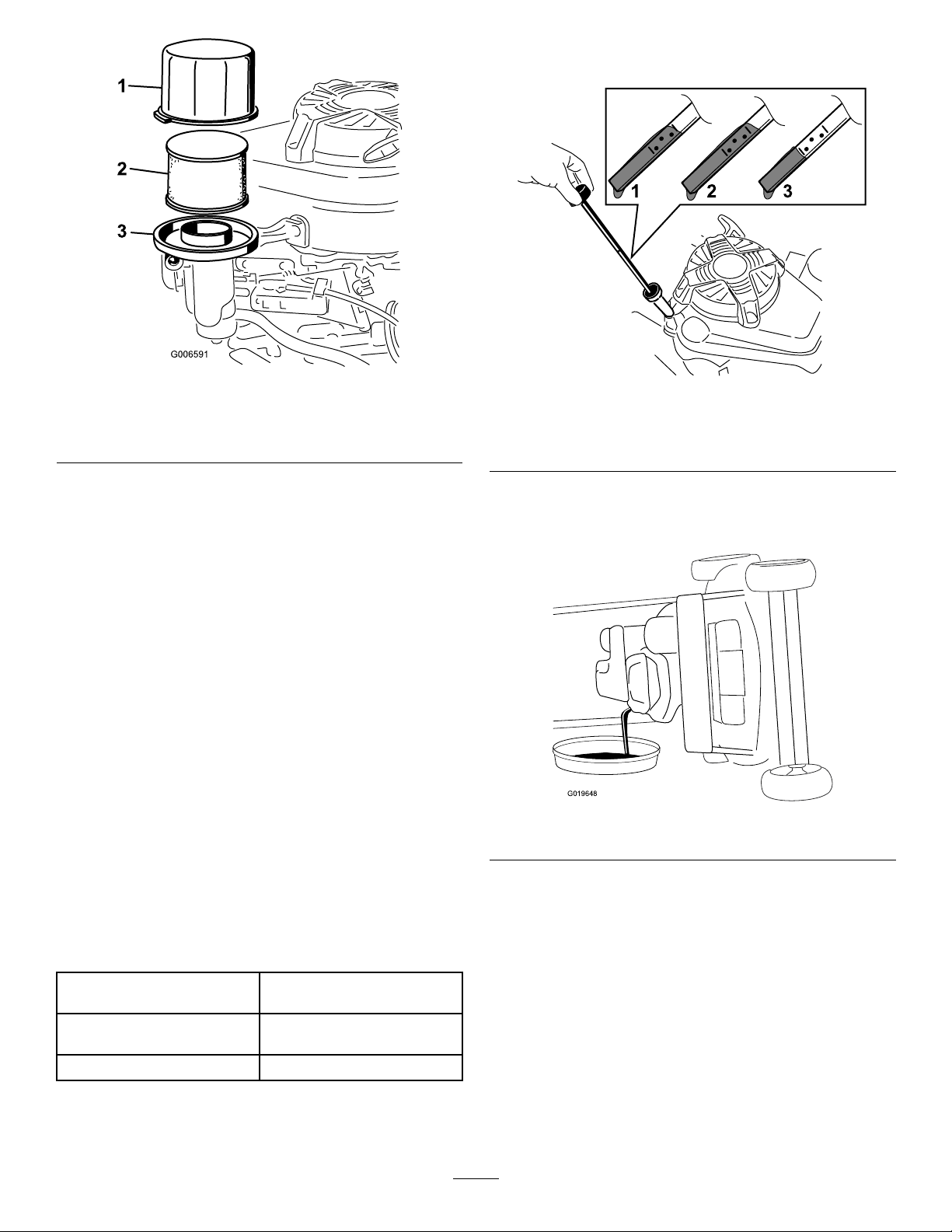 1

2

3

G006591

1 2 3

G019648